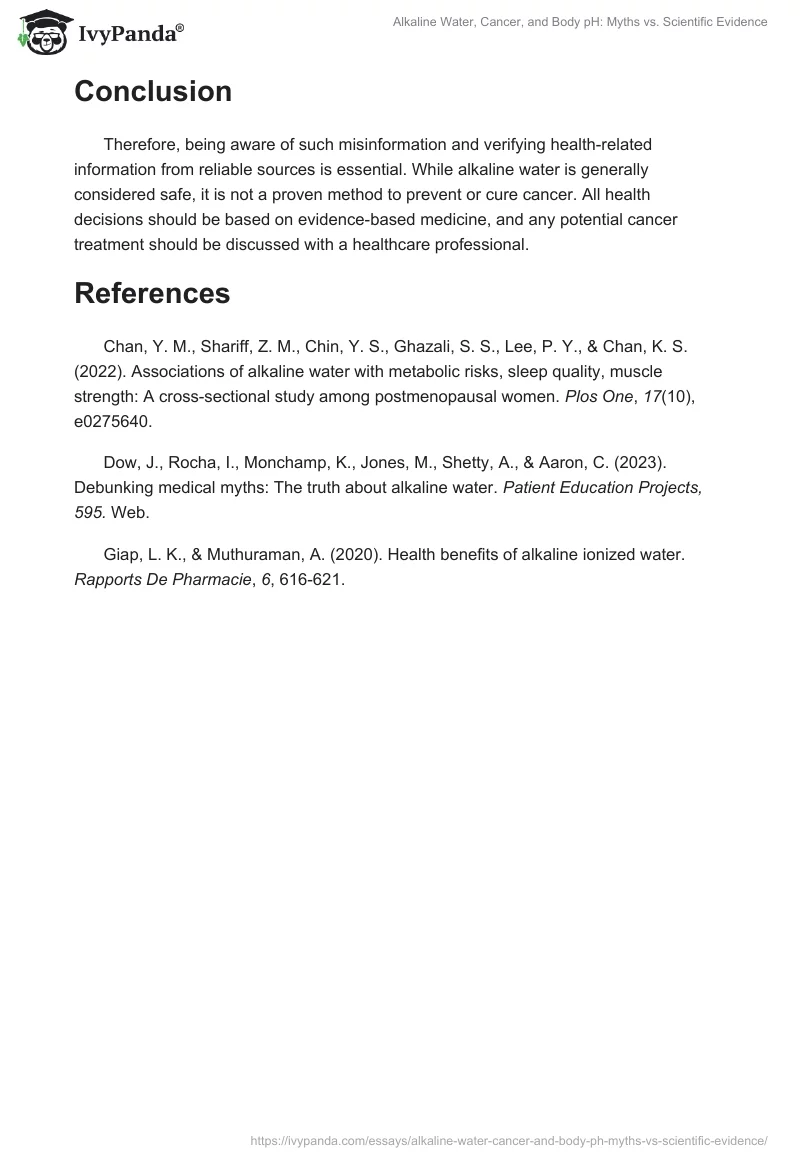 IvyPanda®

Alkaline Water, Cancer, and Body pH: Myths vs. Scientific Evidence

Conclusion

Therefore, being aware of such misinformation and verifying health-related information from reliable sources is essential. While alkaline water is generally considered safe, it is not a proven method to prevent or cure cancer. All health decisions should be based on evidence-based medicine, and any potential cancer treatment should be discussed with a healthcare professional.

References

Chan, Y. M., Shariff, Z. M., Chin, Y. S., Ghazali, S. S., Lee, P. Y., & Chan, K. S. (2022). Associations of alkaline water with metabolic risks, sleep quality, muscle strength: A cross-sectional study among postmenopausal women. Plos One, 17(10), e0275640.

Dow, J., Rocha, I., Monchamp, K., Jones, M., Shetty, A., & Aaron, C. (2023). Debunking medical myths: The truth about alkaline water. Patient Education Projects, 595. Web.

Giap, L. K., & Muthuraman, A. (2020). Health benefits of alkaline ionized water. Rapports De Pharmacie, 6, 616-621.

https://ivypanda.com/essays/alkaline-water-cancer-and-body-ph-myths-vs-scientific-evidence/